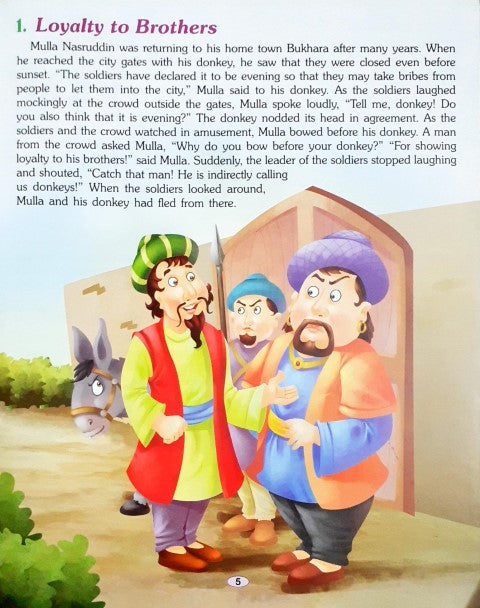 1. Loyalty to Brothers

Mulla Nasruddin was returning to his home town Bukhara after many years. When he reached the city gates with his donkey, he saw that they were closed even before sunset. "The soldiers have declared it to be evening so that they may take bribes from people to let them into the city," Mulla said to his donkey. As the soldiers laughed mockingly at the crowd outside the gates, Mulla spoke loudly, "Tell me, donkey! Do you also think that it is evening?" The donkey nodded its head in agreement. As the soldiers and the crowd watched in amusement, Mulla bowed before his donkey. A man from the crowd asked Mulla, "Why do you bow before your donkey?" "For showing loyalty to his brothers!" said Mulla. Suddenly, the leader of the soldiers stopped laughing and shouted, "Catch that man! He is indirectly calling us donkeys!" When the soldiers looked around, Mulla and his donkey had fled from there.

5